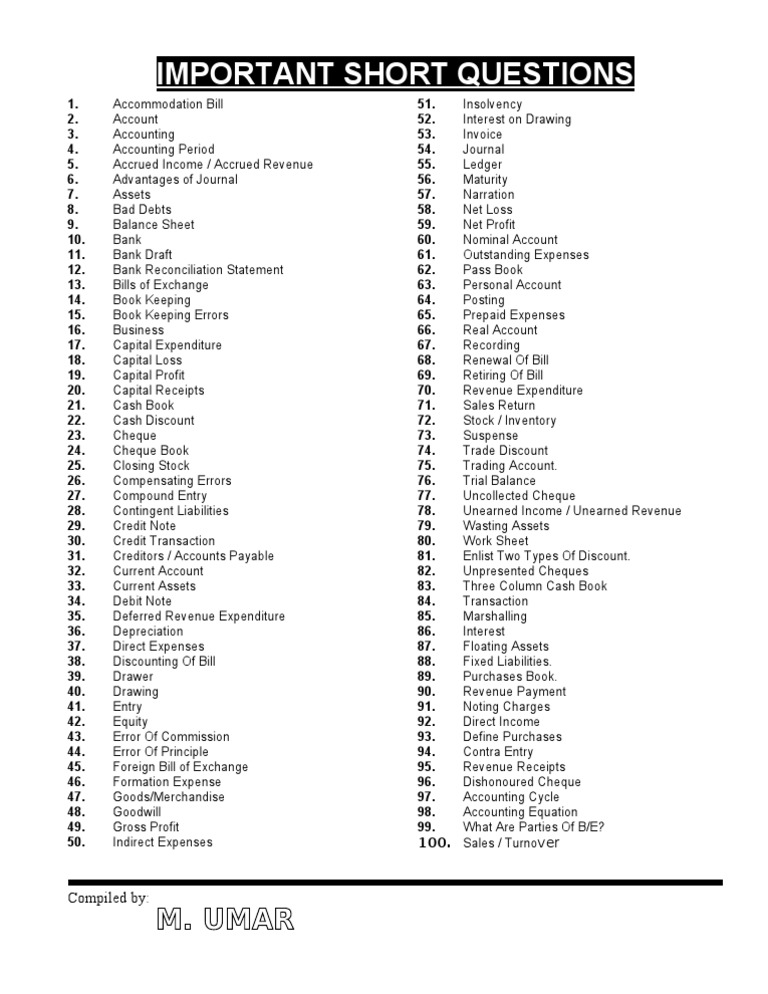 IMPORTANT SHORT QUESTIONS

1. Accommodation Bill
2. Account
3. Accounting
4. Accounting Period
5. Accrued Income / Accrued Revenue
6. Advantages of Journal
7. Assets
8. Bad Debts
9. Balance Sheet
10. Bank
11. Bank Draft
12. Bank Reconciliation Statement
13. Bills of Exchange
14. Book Keeping
15. Book Keeping Errors
16. Business
17. Capital Expenditure
18. Capital Loss
19. Capital Profit
20. Capital Receipts
21. Cash Book
22. Cash Discount
23. Cheque
24. Cheque Book
25. Closing Stock
26. Compensating Errors
27. Compound Entry
28. Contingent Liabilities
29. Credit Note
30. Credit Transaction
31. Creditors / Accounts Payable
32. Current Account
33. Current Assets
34. Debit Note
35. Deferred Revenue Expenditure
36. Depreciation
37. Direct Expenses
38. Discounting Of Bill
39. Drawer
40. Drawing
41. Entry
42. Equity
43. Error Of Commission
44. Error Of Principle
45. Foreign Bill of Exchange
46. Formation Expense
47. Goods/Merchandise
48. Goodwill
49. Gross Profit
50. Indirect Expenses

51. Insolvency
52. Interest on Drawing
53. Invoice
54. Journal
55. Ledger
56. Maturity
57. Narration
58. Net Loss
59. Net Profit
60. Nominal Account
61. Outstanding Expenses
62. Pass Book
63. Personal Account
64. Posting
65. Prepaid Expenses
66. Real Account
67. Recording
68. Renewal Of Bill
69. Retiring Of Bill
70. Revenue Expenditure
71. Sales Return
72. Stock / Inventory
73. Suspense
74. Trade Discount
75. Trading Account.
76. Trial Balance
77. Uncollected Cheque
78. Unearned Income / Unearned Revenue
79. Wasting Assets
80. Work Sheet
81. Enlist Two Types Of Discount.
82. Unpresented Cheques
83. Three Column Cash Book
84. Transaction
85. Marshalling
86. Interest
87. Floating Assets
88. Fixed Liabilities.
89. Purchases Book.
90. Revenue Payment
91. Noting Charges
92. Direct Income
93. Define Purchases
94. Contra Entry
95. Revenue Receipts
96. Dishonoured Cheque
97. Accounting Cycle
98. Accounting Equation
99. What Are Parties Of B/E?
100. Sales / Turnover

Compiled by:
M. UMAR